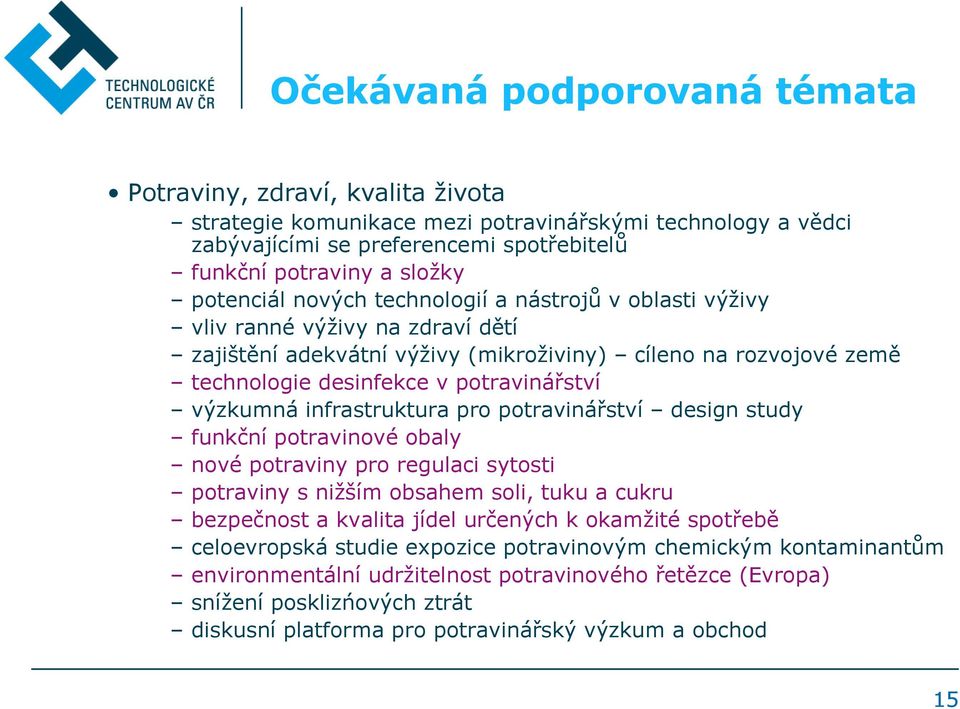 TECHNOLOGICKÉ CENTRUM AV ČR

Očekávaná podporovaná témata

• Potraviny, zdraví, kvalita života
– strategie komunikace mezi potravinářskými technology a vědci zabývajícími se preferencemi spotřebitelů
– funkční potraviny a složky
– potenciál nových technologií a nástrojů v oblasti výživy
– vliv ranné výživy na zdraví dětí
– zajištění adekvátní výživy (mikroživiny) – cíleno na rozvojové země
– technologie desinfekce v potravinářství
– výzkumná infrastruktura pro potravinářství – design study
– funkční potravinové obaly
– nové potraviny pro regulaci sytosti
– potraviny s nižším obsahem soli, tuku a cukru
– bezpečnost a kvalita jídel určených k okamžité spotřebě
– celoevropská studie expozice potravinovým chemickým kontaminantům
– environmentální udržitelnost potravinového řetězce (Evropa)
– snížení posklizňových ztrát
– diskusní platforma pro potravinářský výzkum a obchod

15